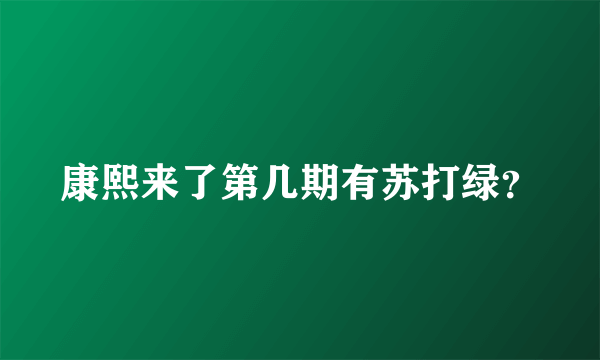 康熙来了第几期有苏打绿?